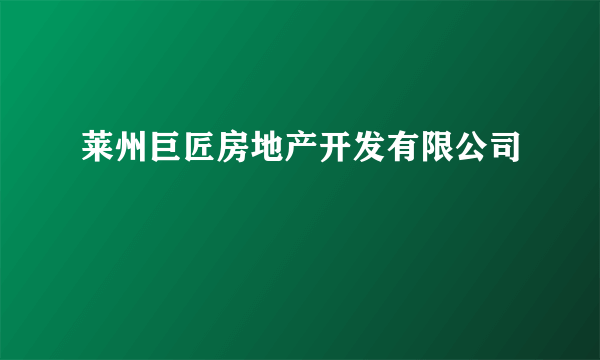 莱州巨匠房地产开发有限公司